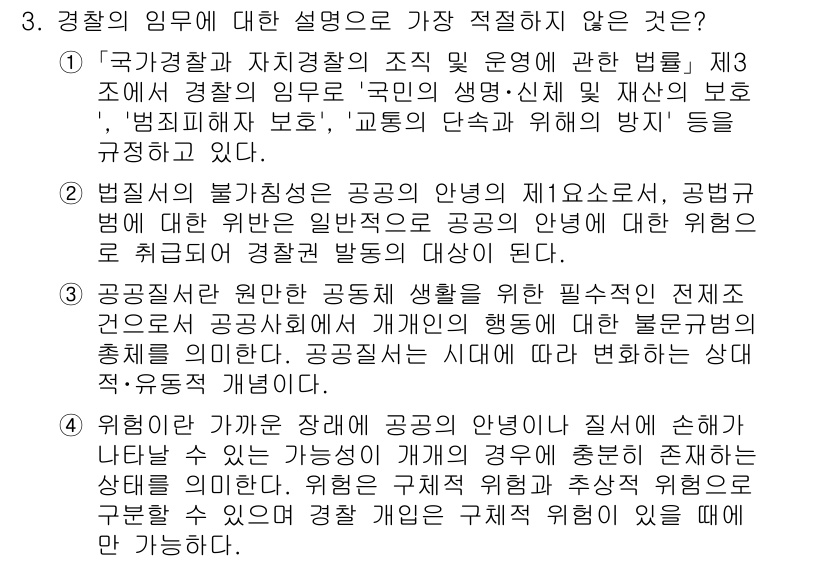 3. 경찰의 임무에 대한 설명으로 가장 적절하지 않은 것은?

① 「국가경찰과 자치경찰의 조직 및 운영에 관한 법률」 제3조에서 경찰의 임무로 '국민의 생명·신체 및 재산의 보호', '범죄피해자 보호', '교통의 단속과 위해의 방지' 등을 규정하고 있다.

② 법질서의 불가침성은 공공의 안녕의 제1요소로서, 공법규범에 대한 위반은 일반적으로 공공의 안녕에 대한 위험으로 취급되어 경찰권 발동의 대상이 된다.

③ 공공질서란 원만한 공동체 생활을 위한 필수적인 전제조건으로서 공공사회에서 개개인의 행동에 대한 불문규범의 총체를 의미한다. 공공질서는 시대에 따라 변화하는 상대적·유동적 개념이다.

④ 위험이란 가까운 장래에 공공의 안녕이나 질서에 손해가 나타날 수 있는 가능성이 개개의 경우에 충분히 존재하는 상태를 의미한다. 위험은 구체적 위험과 추상적 위험으로 구분할 수 있으며 경찰 개입은 구체적 위험이 있을 때에만 가능하다.